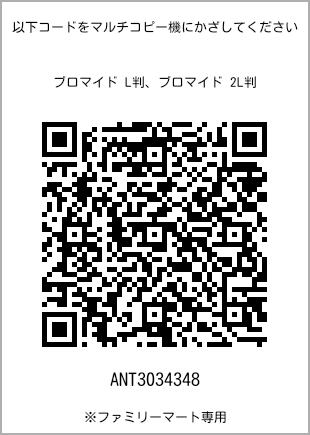 以下コードをマルチコピー機にかざしてください

ブロマイド L判、ブロマイド 2L判

ANT3034348

※ファミリーマート専用